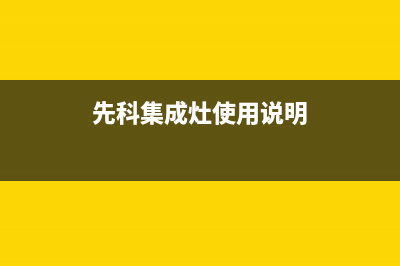 先科集成灶使用说明